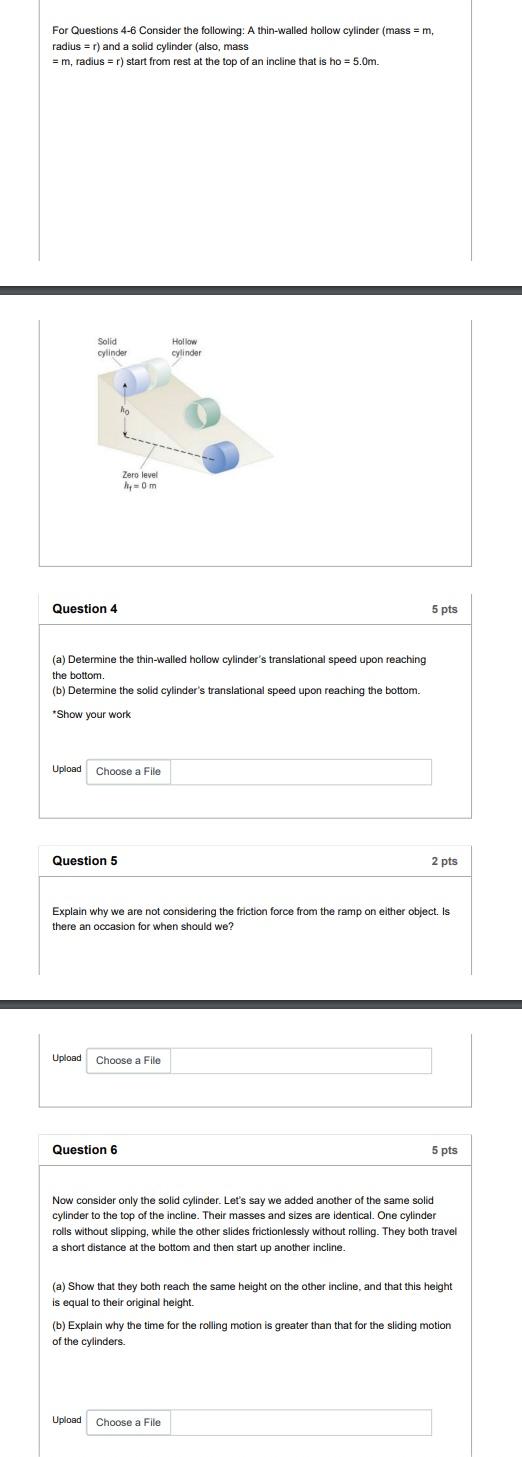 For Questions 4-6 Consider the following: A thin-walled hollow cylinder (mass = m, radius = r) and a solid cylinder (also, mass = m, radius = r) start from rest at the top of an incline that is ho = 5.0m.

Solid cylinder

Hollow cylinder

$h_0$

Zero level
$h_f = 0$ m

Question 4

5 pts

(a) Determine the thin-walled hollow cylinder's translational speed upon reaching the bottom.
(b) Determine the solid cylinder's translational speed upon reaching the bottom.

*Show your work

Upload Choose a File

Question 5

2 pts

Explain why we are not considering the friction force from the ramp on either object. Is there an occasion for when should we?

Upload Choose a File

Question 6

5 pts

Now consider only the solid cylinder. Let's say we added another of the same solid cylinder to the top of the incline. Their masses and sizes are identical. One cylinder rolls without slipping, while the other slides frictionlessly without rolling. They both travel a short distance at the bottom and then start up another incline.

(a) Show that they both reach the same height on the other incline, and that this height is equal to their original height.

(b) Explain why the time for the rolling motion is greater than that for the sliding motion of the cylinders.

Upload Choose a File